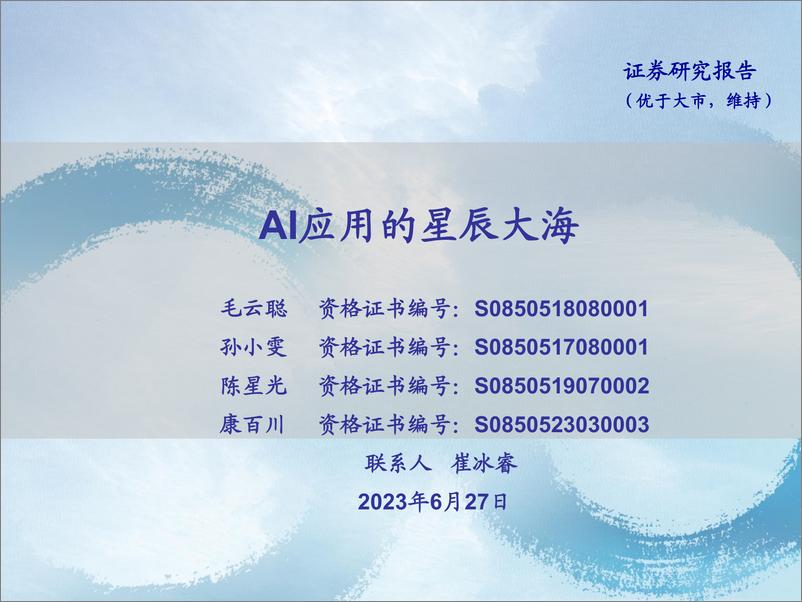 证券研究报告
（优于大市，维持）

AI应用的星辰大海

毛云聪　资格证书编号：S0850518080001
孙小雯　资格证书编号：S0850517080001
陈星光　资格证书编号：S0850519070002
康百川　资格证书编号：S0850523030003

联系人　崔冰睿

2023年6月27日